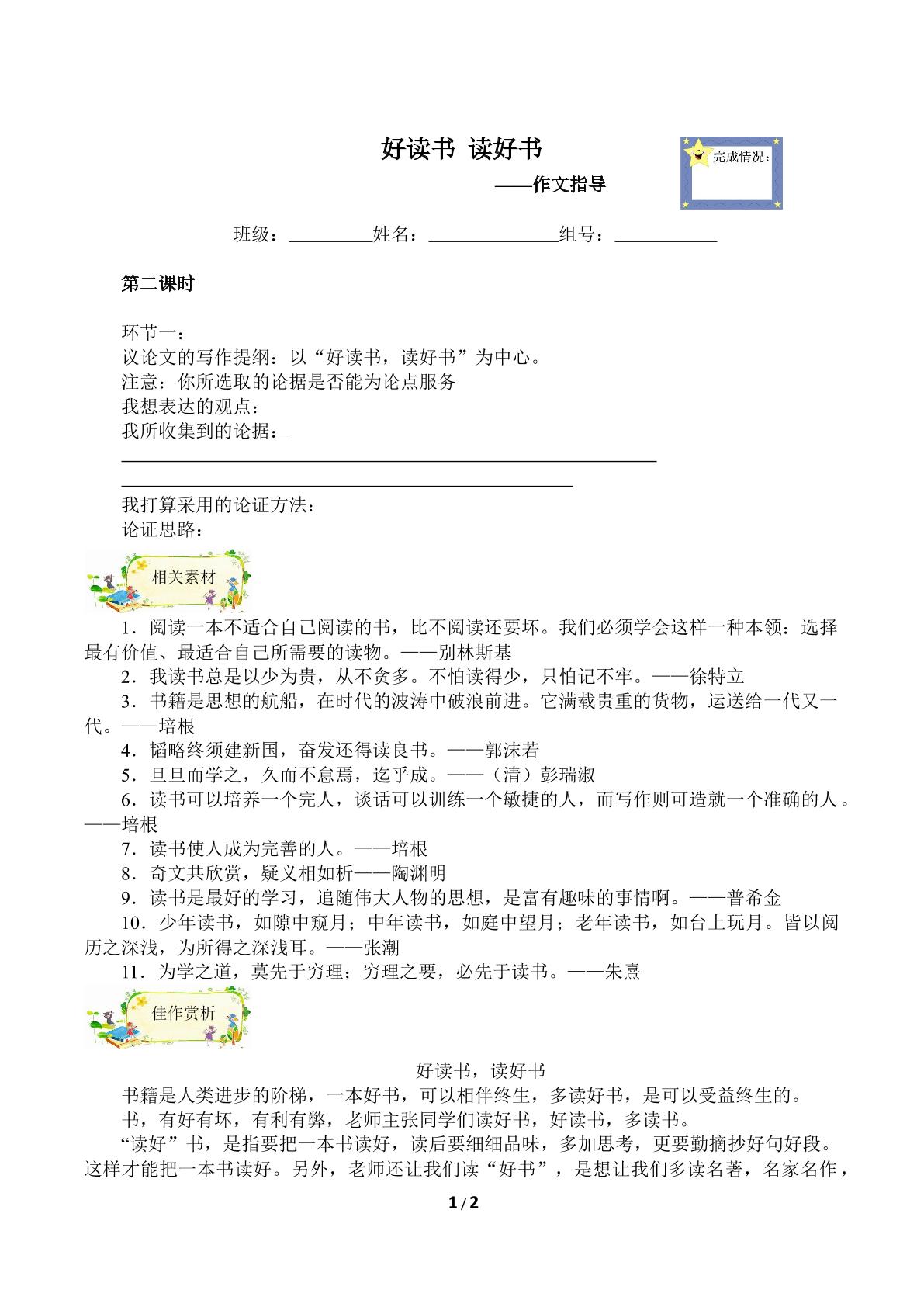 好读书 读好书

——作文指导

完成情况：

班级：____姓名：____组号：____

第二课时

环节一：
议论文的写作提纲：以“好读书，读好书”为中心。
注意：你所选取的论据是否能为论点服务
我想表达的观点：
我所收集到的论据：____
____
____
我打算采用的论证方法：
论证思路：

相关素材

1．阅读一本不适合自己阅读的书，比不阅读还要坏。我们必须学会这样一种本领：选择最有价值、最适合自己所需要的读物。——别林斯基

2．我读书总是以少为贵，从不贪多。不怕读得少，只怕记不牢。——徐特立

3．书籍是思想的航船，在时代的波涛中破浪前进。它满载贵重的货物，运送给一代又一代。——培根

4．韬略终须建新国，奋发还得读良书。——郭沫若

5．旦旦而学之，久而不怠焉，迄乎成。——（清）彭瑞淑

6．读书可以培养一个完人，谈话可以训练一个敏捷的人，而写作则可造就一个准确的人。——培根

7．读书使人成为完善的人。——培根

8．奇文共欣赏，疑义相如析——陶渊明

9．读书是最好的学习，追随伟大人物的思想，是富有趣味的事情啊。——普希金

10．少年读书，如隙中窥月；中年读书，如庭中望月；老年读书，如台上玩月。皆以阅历之深浅，为所得之深浅耳。——张潮

11．为学之道，莫先于穷理；穷理之要，必先于读书。——朱熹

佳作赏析

好读书，读好书

书籍是人类进步的阶梯，一本好书，可以相伴终生，多读好书，是可以受益终生的。

书，有好有坏，有利有弊，老师主张同学们读好书，好读书，多读书。

“读好”书，是指要把一本书读好，读后要细细品味，多加思考，更要勤摘抄好句好段。这样才能把一本书读好。另外，老师还让我们读“好书”，是想让我们多读名著，名家名作，

1/2